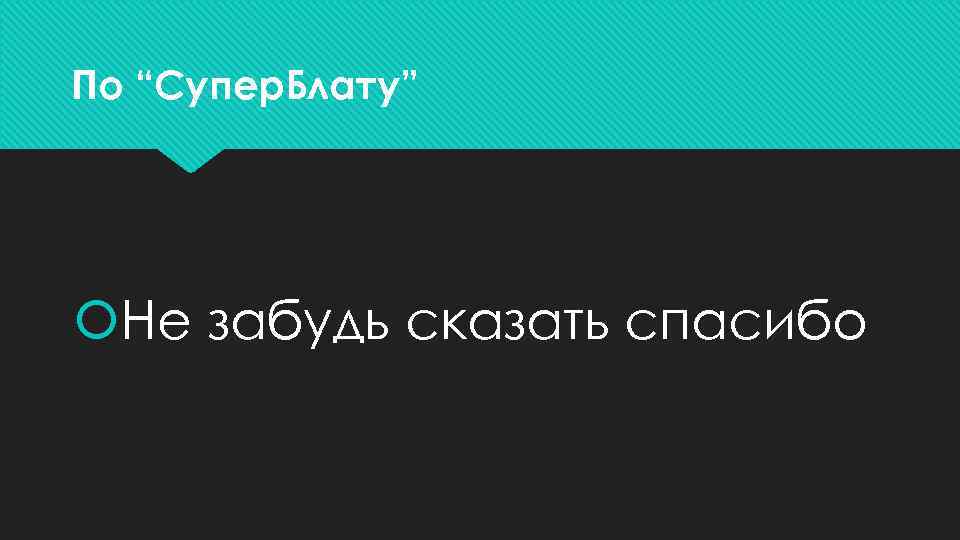 По “СуперБлату”

Не забудь сказать спасибо